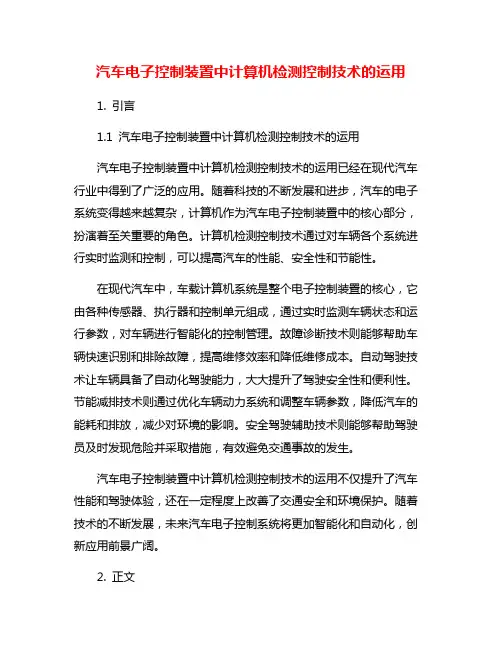 汽车电子控制装置中计算机检测控制技术的运用

1. 引言

1.1 汽车电子控制装置中计算机检测控制技术的运用

汽车电子控制装置中计算机检测控制技术的运用已经在现代汽车行业中得到了广泛的应用。随着科技的不断发展和进步，汽车的电子系统变得越来越复杂，计算机作为汽车电子控制装置中的核心部分，扮演着至关重要的角色。计算机检测控制技术通过对车辆各个系统进行实时监测和控制，可以提高汽车的性能、安全性和节能性。

在现代汽车中，车载计算机系统是整个电子控制装置的核心，它由各种传感器、执行器和控制单元组成，通过实时监测车辆状态和运行参数，对车辆进行智能化的控制管理。故障诊断技术则能够帮助车辆快速识别和排除故障，提高维修效率和降低维修成本。自动驾驶技术让车辆具备了自动化驾驶能力，大大提升了驾驶安全性和便利性。节能减排技术则通过优化车辆动力系统和调整车辆参数，降低汽车的能耗和排放，减少对环境的影响。安全驾驶辅助技术则能够帮助驾驶员及时发现危险并采取措施，有效避免交通事故的发生。

汽车电子控制装置中计算机检测控制技术的运用不仅提升了汽车性能和驾驶体验，还在一定程度上改善了交通安全和环境保护。随着技术的不断发展，未来汽车电子控制系统将更加智能化和自动化，创新应用前景广阔。

2. 正文